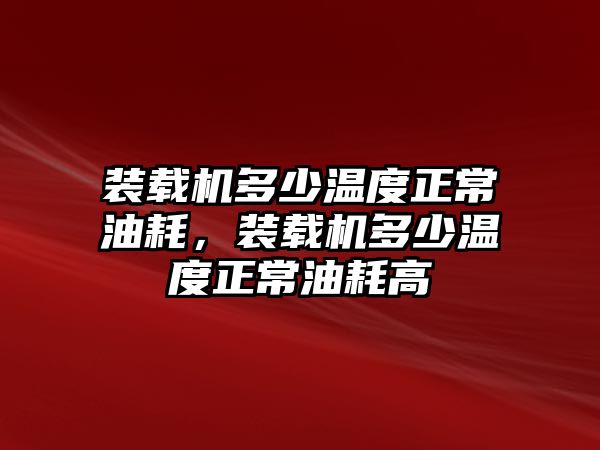 装载机多少温度正常油耗，装载机多少温度正常油耗高